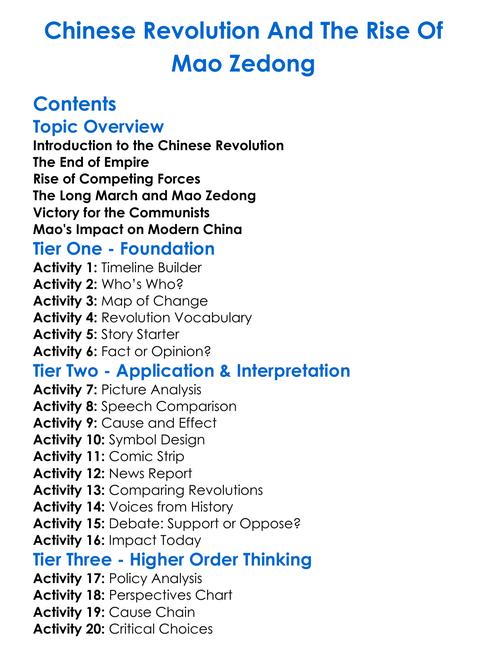 Chinese Revolution And The Rise Of Mao Zedong

Contents
Topic Overview
Introduction to the Chinese Revolution
The End of Empire
Rise of Competing Forces
The Long March and Mao Zedong
Victory for the Communists
Mao's Impact on Modern China
Tier One - Foundation
Activity 1: Timeline Builder
Activity 2: Who's Who?
Activity 3: Map of Change
Activity 4: Revolution Vocabulary
Activity 5: Story Starter
Activity 6: Fact or Opinion?
Tier Two - Application & Interpretation
Activity 7: Picture Analysis
Activity 8: Speech Comparison
Activity 9: Cause and Effect
Activity 10: Symbol Design
Activity 11: Comic Strip
Activity 12: News Report
Activity 13: Comparing Revolutions
Activity 14: Voices from History
Activity 15: Debate: Support or Oppose?
Activity 16: Impact Today
Tier Three - Higher Order Thinking
Activity 17: Policy Analysis
Activity 18: Perspectives Chart
Activity 19: Cause Chain
Activity 20: Critical Choices